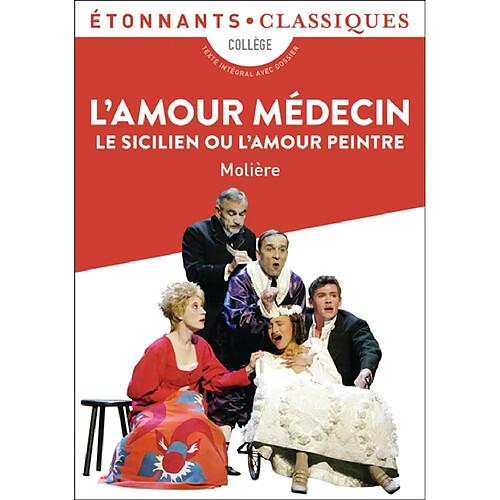 ÉTONNANTS • CLASSIQUES

COLLÈGE

TEXTE INTÉGRAL AVEC DOSSIER

L'AMOUR MÉDECIN

LE SICILIEN OU L'AMOUR PEINTRE

Molière